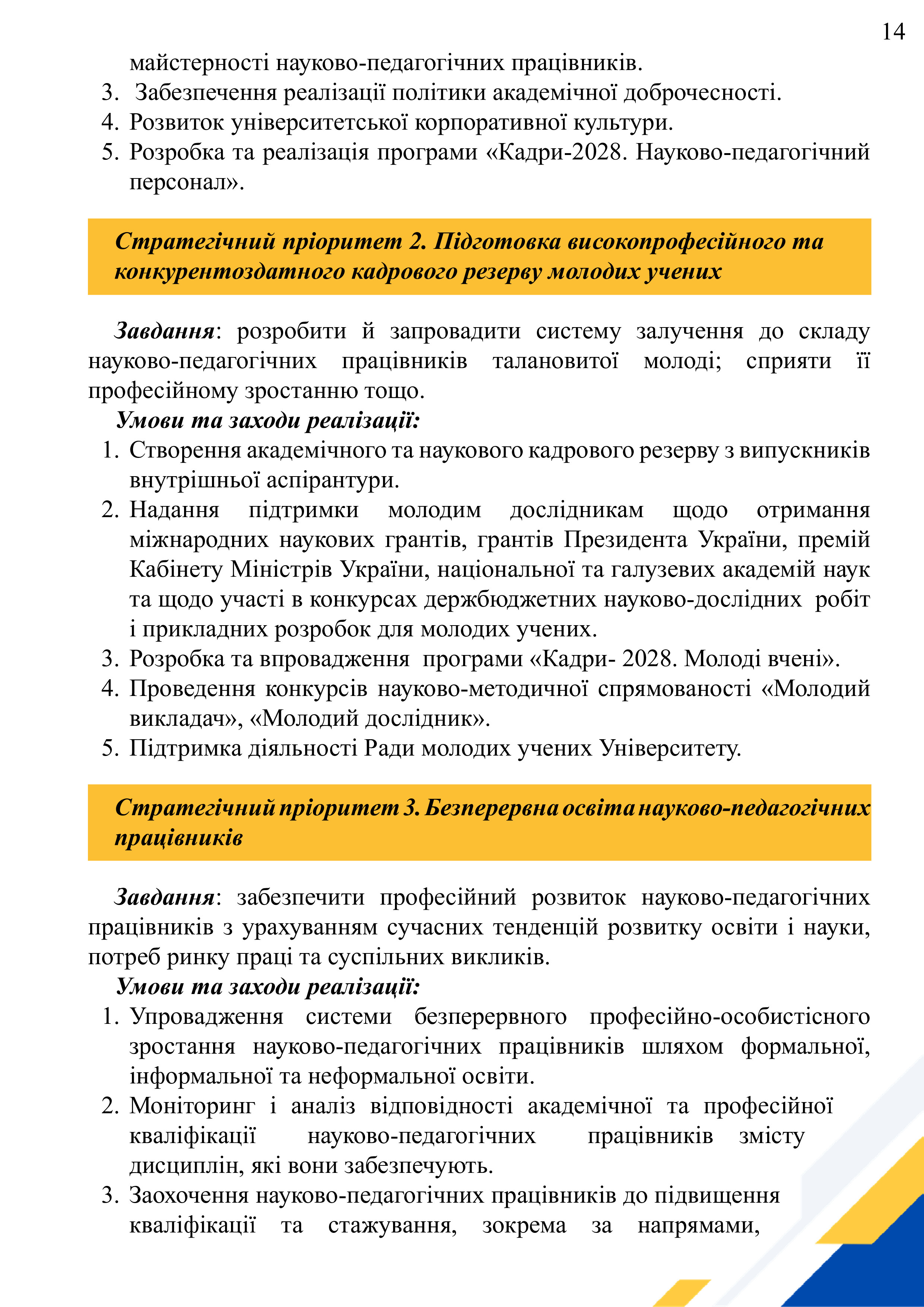 14

майстерності науково-педагогічних працівників.
3. Забезпечення реалізації політики академічної доброчесності.
4. Розвиток університетської корпоративної культури.
5. Розробка та реалізація програми «Кадри-2028. Науково-педагогічний персонал».

Стратегічний пріоритет 2. Підготовка високопрофесійного та конкурентоздатного кадрового резерву молодих учених

Завдання: розробити й запровадити систему залучення до складу науково-педагогічних працівників талановитої молоді; сприяти її професійному зростанню тощо.
Умови та заходи реалізації:
1. Створення академічного та наукового кадрового резерву з випускників внутрішньої аспірантури.
2. Надання підтримки молодим дослідникам щодо отримання міжнародних наукових грантів, грантів Президента України, премій Кабінету Міністрів України, національної та галузевих академій наук та щодо участі в конкурсах держбюджетних науково-дослідних робіт і прикладних розробок для молодих учених.
3. Розробка та впровадження програми «Кадри- 2028. Молоді вчені».
4. Проведення конкурсів науково-методичної спрямованості «Молодий викладач», «Молодий дослідник».
5. Підтримка діяльності Ради молодих учених Університету.

Стратегічний пріоритет 3. Безперервна освіта науково-педагогічних працівників

Завдання: забезпечити професійний розвиток науково-педагогічних працівників з урахуванням сучасних тенденцій розвитку освіти і науки, потреб ринку праці та суспільних викликів.
Умови та заходи реалізації:
1. Упровадження системи безперервного професійно-особистісного зростання науково-педагогічних працівників шляхом формальної, інформальної та неформальної освіти.
2. Моніторинг і аналіз відповідності академічної та професійної кваліфікації науково-педагогічних працівників змісту дисциплін, які вони забезпечують.
3. Заохочення науково-педагогічних працівників до підвищення кваліфікації та стажування, зокрема за напрямами,